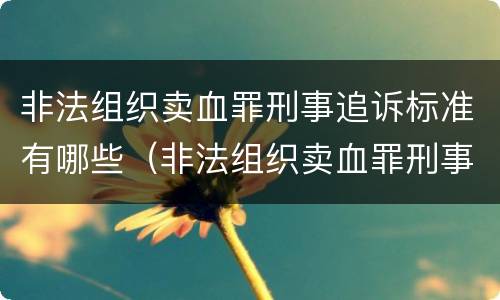 非法组织卖血罪刑事追诉标准有哪些（非法组织卖血罪刑事